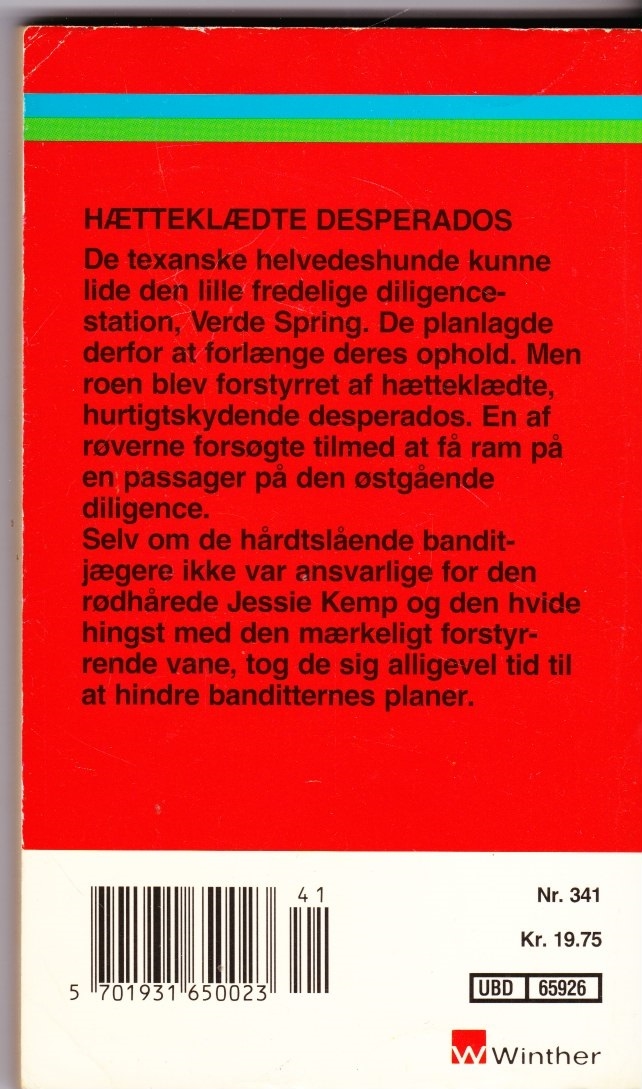 HÆTTEKLÆDTE DESPERADOS

De texanske helvedeshunde kunne lide den lille fredelige diligencestation, Verde Spring. De planlagde derfor at forlænge deres ophold. Men roen blev forstyrret af hætteklædte, hurtigtskydende desperados. En af røverne forsøgte tilmed at få ram på en passager på den østgående diligence.
Selv om de hårdtslående banditjægere ikke var ansvarlige for den rødhårede Jessie Kemp og den hvide hingst med den mærkeligt forstyrrende vane, tog de sig alligevel tid til at hindre banditternes planer.

41

5 701931 650023

Nr. 341

Kr. 19.75

UBD 65926

Winther